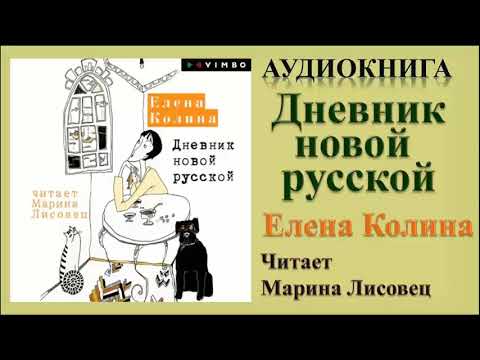 VIMBO

Елена Колина

Дневник новой русской

читает Марина Лисовец

АУДИОКНИГА

Дневник новой русской

Елена Колина

Читает Марина Лисовец